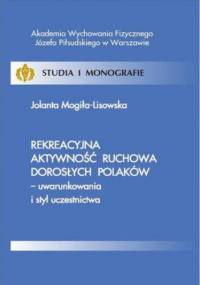 Akademia Wychowania Fizycznego Józefa Piłsudskiego w Warszawie

STUDIA I MONOGRAFIE

Jolanta Mogiła-Lisowska

REKREACYJNA AKTYWNOŚĆ RUCHOWA DOROSŁYCH POLAKÓW – uwarunkowania i styl uczestnictwa